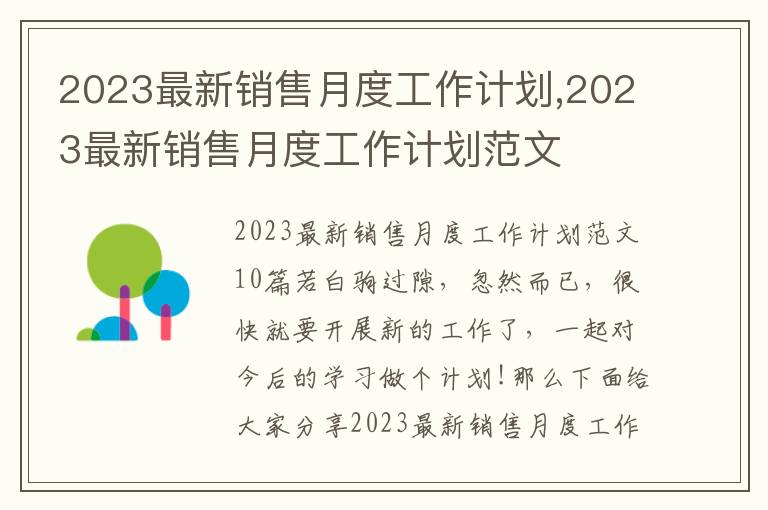 2023最新销售月度工作计划,2023最新销售月度工作计划范文

2023最新销售月度工作计划范文10篇若白驹过隙，忽然而已，很快就要开展新的工作了，一起对今后的学习做个计划！那么下面给大家分享2023最新销售月度工作